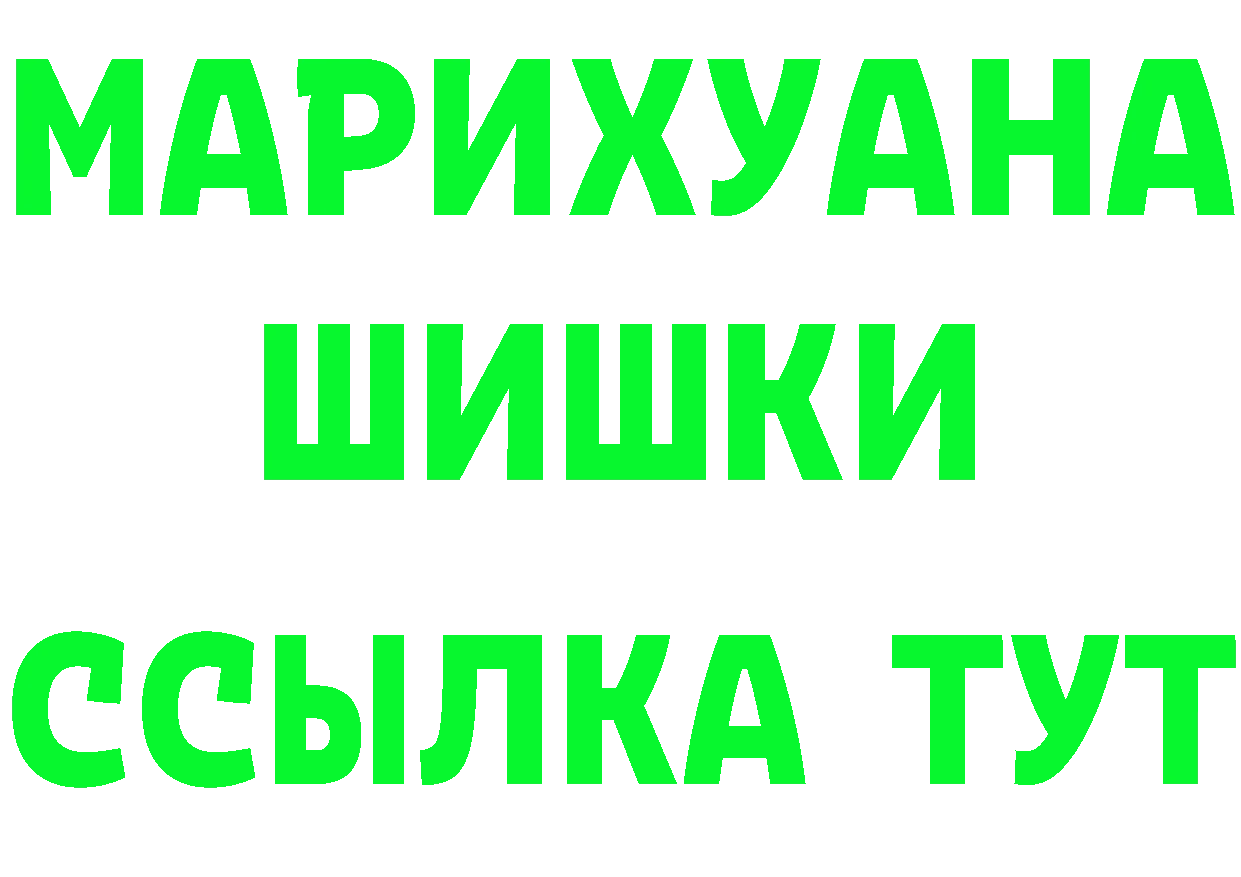 МАРИХУАНА
ШИШКИ
ССЫЛКА ТУТ